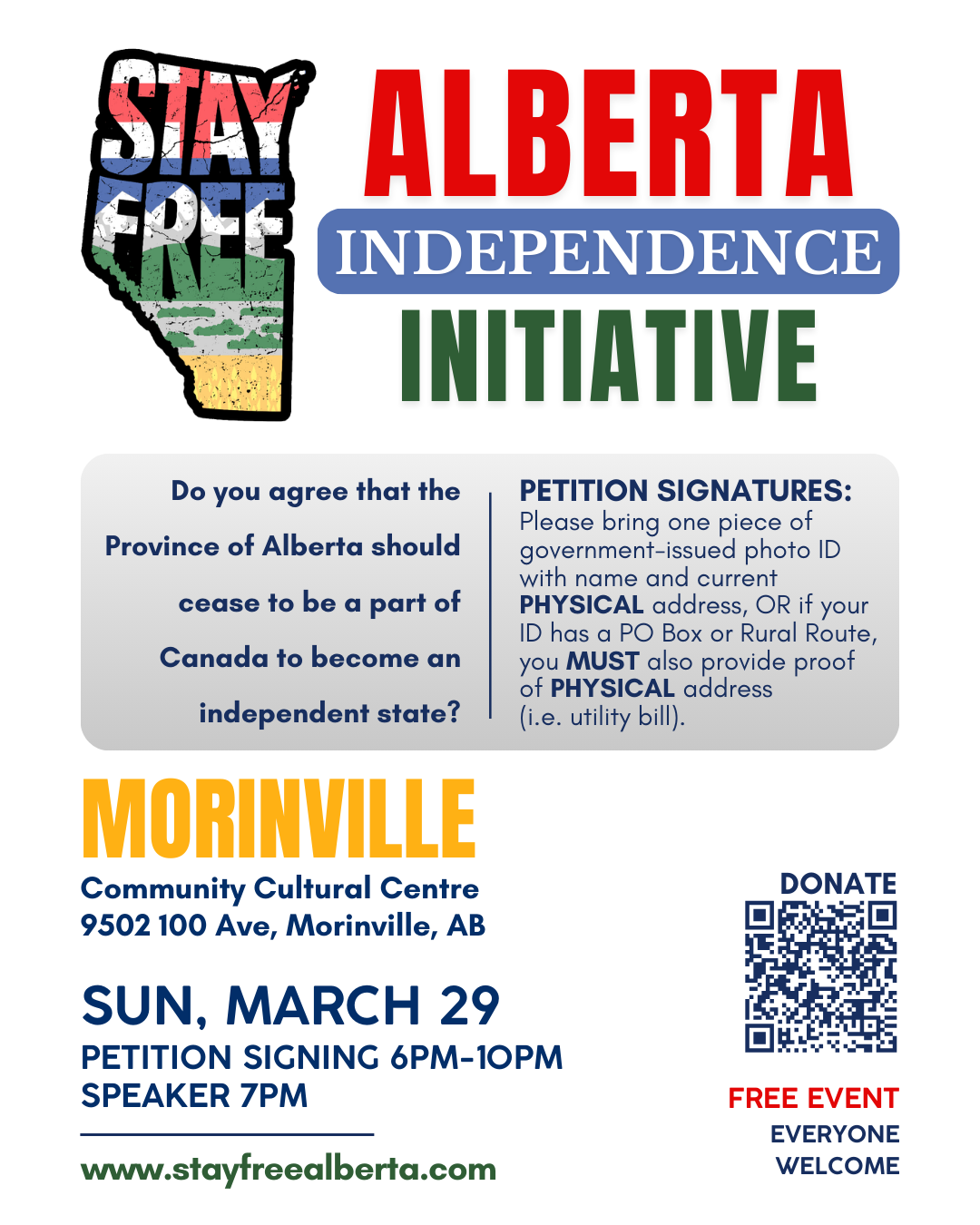 STAY FREE

ALBERTA
INDEPENDENCE
INITIATIVE

Do you agree that the Province of Alberta should cease to be a part of Canada to become an independent state?

PETITION SIGNATURES:
Please bring one piece of government-issued photo ID with name and current PHYSICAL address, OR if your ID has a PO Box or Rural Route, you MUST also provide proof of PHYSICAL address (i.e. utility bill).

MORINVILLE
Community Cultural Centre
9502 100 Ave, Morinville, AB

SUN, MARCH 29
PETITION SIGNING 6PM-10PM
SPEAKER 7PM

www.stayfreealberta.com

DONATE

FREE EVENT
EVERYONE WELCOME